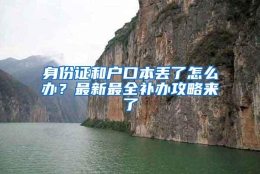 身份证和户口本丢了怎么办？最新最全补办攻略来了